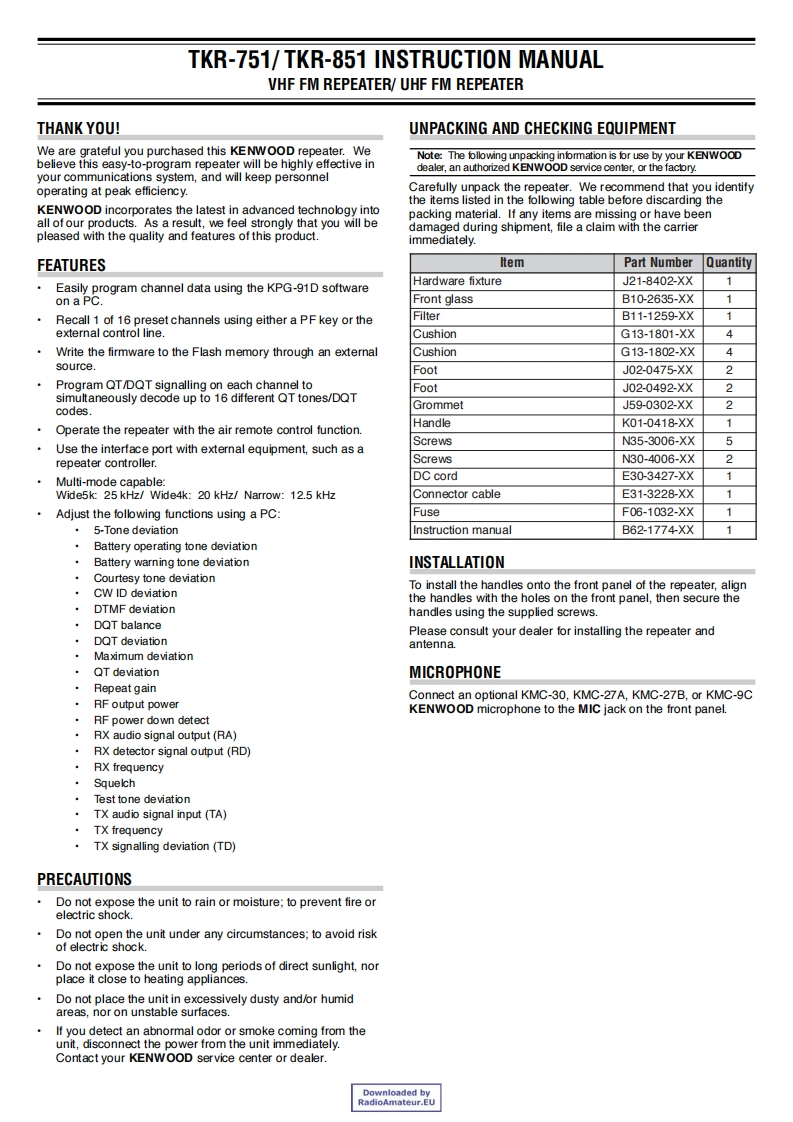 TKR-751/ TKR-851 INSTRUCTION MANUAL
VHF FM REPEATER/ UHF FM REPEATER

THANK YOU!

We are grateful you purchased this KENWOOD repeater. We believe this easy-to-program repeater will be highly effective in your communications system, and will keep personnel operating at peak efficiency.

KENWOOD incorporates the latest in advanced technology into all of our products. As a result, we feel strongly that you will be pleased with the quality and features of this product.

FEATURES

• Easily program channel data using the KPG-91D software on a PC.
• Recall 1 of 16 preset channels using either a PF key or the external control line.
• Write the firmware to the Flash memory through an external source.
• Program QT/DQT signalling on each channel to simultaneously decode up to 16 different QT tones/DQT codes.
• Operate the repeater with the air remote control function.
• Use the interface port with external equipment, such as a repeater controller.
• Multi-mode capable:
Wide5k: 25 kHz/ Wide4k: 20 kHz/ Narrow: 12.5 kHz
• Adjust the following functions using a PC:
• 5-Tone deviation
• Battery operating tone deviation
• Battery warning tone deviation
• Courtesy tone deviation
• CW ID deviation
• DTMF deviation
• DQT balance
• DQT deviation
• Maximum deviation
• QT deviation
• Repeat gain
• RF output power
• RF power down detect
• RX audio signal output (RA)
• RX detector signal output (RD)
• RX frequency
• Squelch
• Test tone deviation
• TX audio signal input (TA)
• TX frequency
• TX signalling deviation (TD)

PRECAUTIONS

• Do not expose the unit to rain or moisture; to prevent fire or electric shock.
• Do not open the unit under any circumstances; to avoid risk of electric shock.
• Do not expose the unit to long periods of direct sunlight, nor place it close to heating appliances.
• Do not place the unit in excessively dusty and/or humid areas, nor on unstable surfaces.
• If you detect an abnormal odor or smoke coming from the unit, disconnect the power from the unit immediately. Contact your KENWOOD service center or dealer.

UNPACKING AND CHECKING EQUIPMENT

Note: The following unpacking information is for use by your KENWOOD dealer, an authorized KENWOOD service center, or the factory.

Carefully unpack the repeater. We recommend that you identify the items listed in the following table before discarding the packing material. If any items are missing or have been damaged during shipment, file a claim with the carrier immediately.

| Item | Part Number | Quantity |
|---|---|---|
| Hardware fixture | J21-8402-XX | 1 |
| Front glass | B10-2635-XX | 1 |
| Filter | B11-1259-XX | 1 |
| Cushion | G13-1801-XX | 4 |
| Cushion | G13-1802-XX | 4 |
| Foot | J02-0475-XX | 2 |
| Foot | J02-0492-XX | 2 |
| Grommet | J59-0302-XX | 2 |
| Handle | K01-0418-XX | 1 |
| Screws | N35-3006-XX | 5 |
| Screws | N30-4006-XX | 2 |
| DC cord | E30-3427-XX | 1 |
| Connector cable | E31-3228-XX | 1 |
| Fuse | F06-1032-XX | 1 |
| Instruction manual | B62-1774-XX | 1 |

INSTALLATION

To install the handles onto the front panel of the repeater, align the handles with the holes on the front panel, then secure the handles using the supplied screws.

Please consult your dealer for installing the repeater and antenna.

MICROPHONE

Connect an optional KMC-30, KMC-27A, KMC-27B, or KMC-9C KENWOOD microphone to the MIC jack on the front panel.

Downloaded by
RadioAmateur.EU